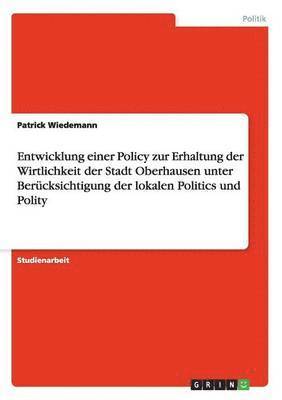 Politik

Patrick Wiedemann

Entwicklung einer Policy zur Erhaltung der Wirtlichkeit der Stadt Oberhausen unter Berücksichtigung der lokalen Politics und Polity

Studienarbeit

GRIN